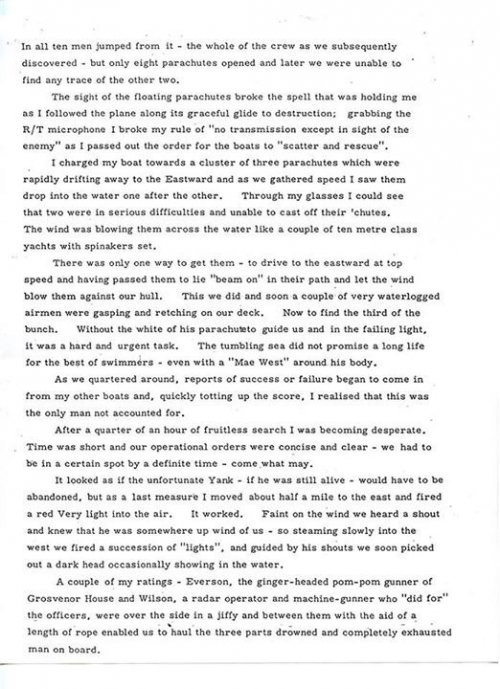 In all ten men jumped from it - the whole of the crew as we subsequently discovered - but only eight parachutes opened and later we were unable to find any trace of the other two.

The sight of the floating parachutes broke the spell that was holding me as I followed the plane along its graceful glide to destruction; grabbing the R/T microphone I broke my rule of "no transmission except in sight of the enemy" as I passed out the order for the boats to "scatter and rescue".

I charged my boat towards a cluster of three parachutes which were rapidly drifting away to the Eastward and as we gathered speed I saw them drop into the water one after the other. Through my glasses I could see that two were in serious difficulties and unable to cast off their 'chutes. The wind was blowing them across the water like a couple of ten metre class yachts with spinakers set.

There was only one way to get them - to drive to the eastward at top speed and having passed them to lie "beam on" in their path and let the wind blow them against our hull. This we did and soon a couple of very waterlogged airmen were gasping and retching on our deck. Now to find the third of the bunch. Without the white of his parachuteto guide us and in the failing light, it was a hard and urgent task. The tumbling sea did not promise a long life for the best of swimmers - even with a "Mae West" around his body.

As we quartered around, reports of success or failure began to come in from my other boats and, quickly totting up the score, I realised that this was the only man not accounted for.

After a quarter of an hour of fruitless search I was becoming desperate. Time was short and our operational orders were concise and clear - we had to be in a certain spot by a definite time - come what may.

It looked as if the unfortunate Yank - if he was still alive - would have to be abandoned, but as a last measure I moved about half a mile to the east and fired a red Very light into the air. It worked. Faint on the wind we heard a shout and knew that he was somewhere up wind of us - so steaming slowly into the west we fired a succession of "lights", and guided by his shouts we soon picked out a dark head occasionally showing in the water.

A couple of my ratings - Everson, the ginger-headed pom-pom gunner of Grosvenor House and Wilson, a radar operator and machine-gunner who "did for" the officers, were over the side in a jiffy and between them with the aid of a length of rope enabled us to haul the three parts drowned and completely exhausted man on board.